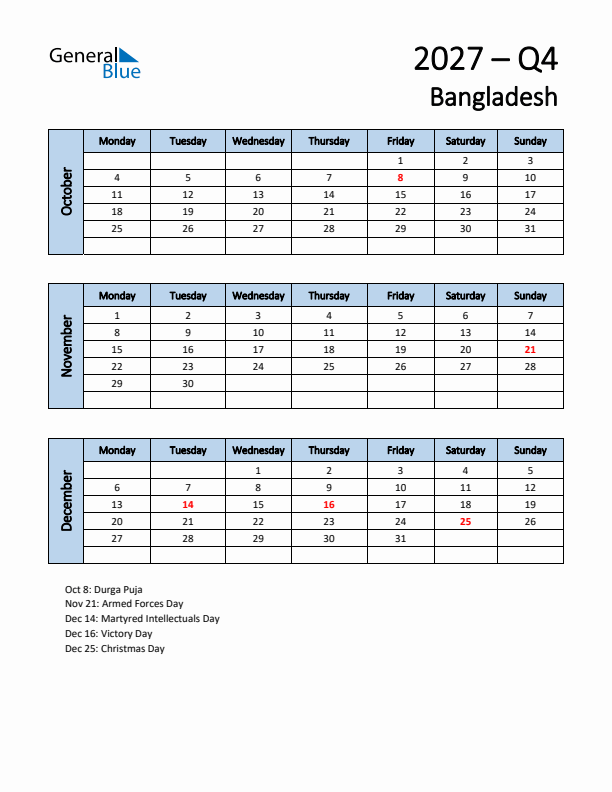 General Blue

2027 – Q4
Bangladesh

October

| Monday | Tuesday | Wednesday | Thursday | Friday | Saturday | Sunday |
|---|---|---|---|---|---|---|
| | | | | 1 | 2 | 3 |
| 4 | 5 | 6 | 7 | 8 | 9 | 10 |
| 11 | 12 | 13 | 14 | 15 | 16 | 17 |
| 18 | 19 | 20 | 21 | 22 | 23 | 24 |
| 25 | 26 | 27 | 28 | 29 | 30 | 31 |
| | | | | | | |

November

| Monday | Tuesday | Wednesday | Thursday | Friday | Saturday | Sunday |
|---|---|---|---|---|---|---|
| 1 | 2 | 3 | 4 | 5 | 6 | 7 |
| 8 | 9 | 10 | 11 | 12 | 13 | 14 |
| 15 | 16 | 17 | 18 | 19 | 20 | 21 |
| 22 | 23 | 24 | 25 | 26 | 27 | 28 |
| 29 | 30 | | | | | |
| | | | | | | |

December

| Monday | Tuesday | Wednesday | Thursday | Friday | Saturday | Sunday |
|---|---|---|---|---|---|---|
| | | 1 | 2 | 3 | 4 | 5 |
| 6 | 7 | 8 | 9 | 10 | 11 | 12 |
| 13 | 14 | 15 | 16 | 17 | 18 | 19 |
| 20 | 21 | 22 | 23 | 24 | 25 | 26 |
| 27 | 28 | 29 | 30 | 31 | | |
| | | | | | | |

Oct 8: Durga Puja
Nov 21: Armed Forces Day
Dec 14: Martyred Intellectuals Day
Dec 16: Victory Day
Dec 25: Christmas Day